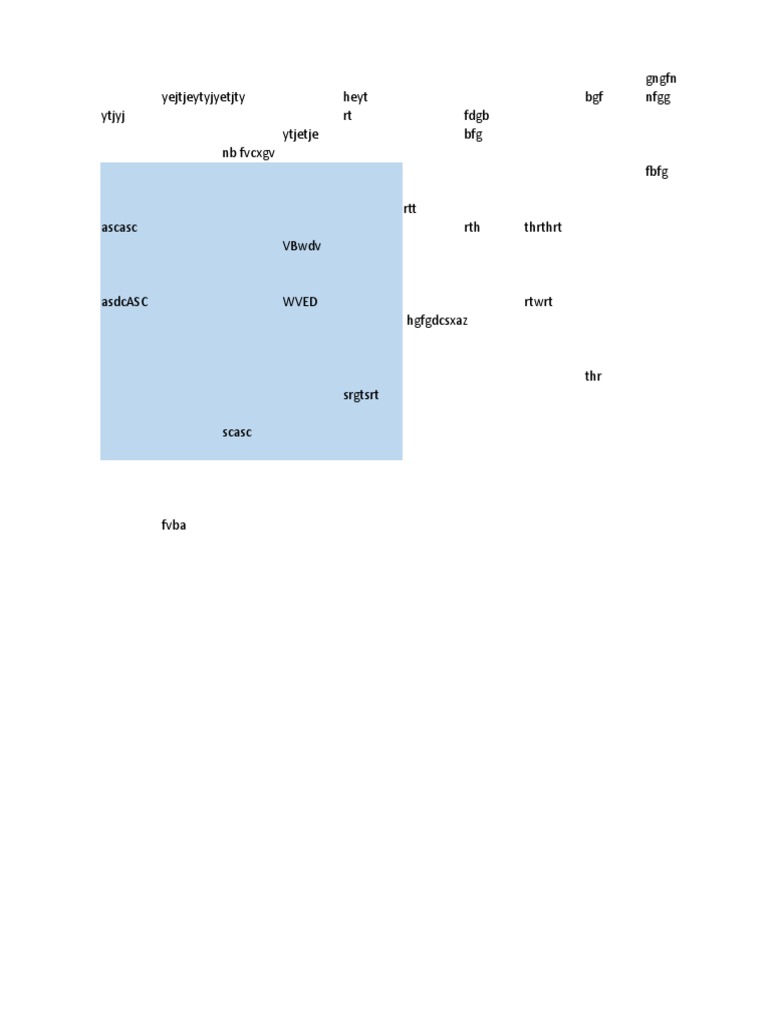 gngfn

yejtjeytyjyetjty heyt bgf nfgg

ytjyj rt fdgb

ytjetje bfg

nb fvcxgv

fbfg

rtt

ascasc rth thrthrt

VBwdv

asdcASC WVED rtwrt

hgfgdcsxaz

thr

srgtsrt

scasc

fvba